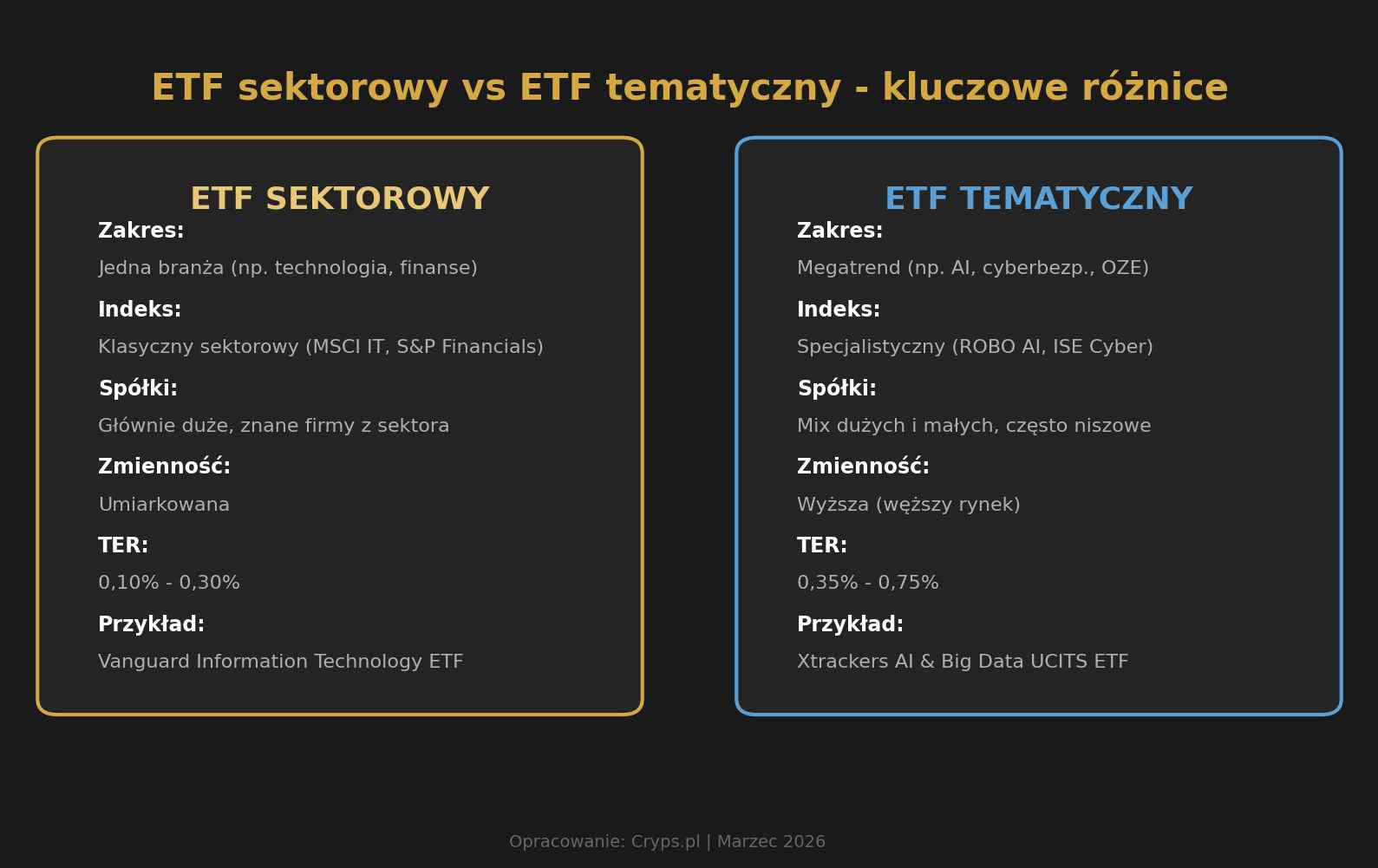 ETF sektorowy vs ETF tematyczny - kluczowe różnice

ETF SEKTOROWY

Zakres:

Jedna branża (np. technologia, finanse)

Indeks:

Klasyczny sektorowy (MSCI IT, S&P Financials)

Spółki:

Głównie duże, znane firmy z sektora

Zmienność:

Umiarkowana

TER:

0,10% - 0,30%

Przykład:

Vanguard Information Technology ETF

ETF TEMATYCZNY

Zakres:

Megatrend (np. AI, cyberbezp., OZE)

Indeks:

Specjalistyczny (ROBO AI, ISE Cyber)

Spółki:

Mix dużych i małych, często niszowe

Zmienność:

Wyższa (węższy rynek)

TER:

0,35% - 0,75%

Przykład:

Xtrackers AI & Big Data UCITS ETF

Opracowanie: Cryps.pl | Marzec 2026